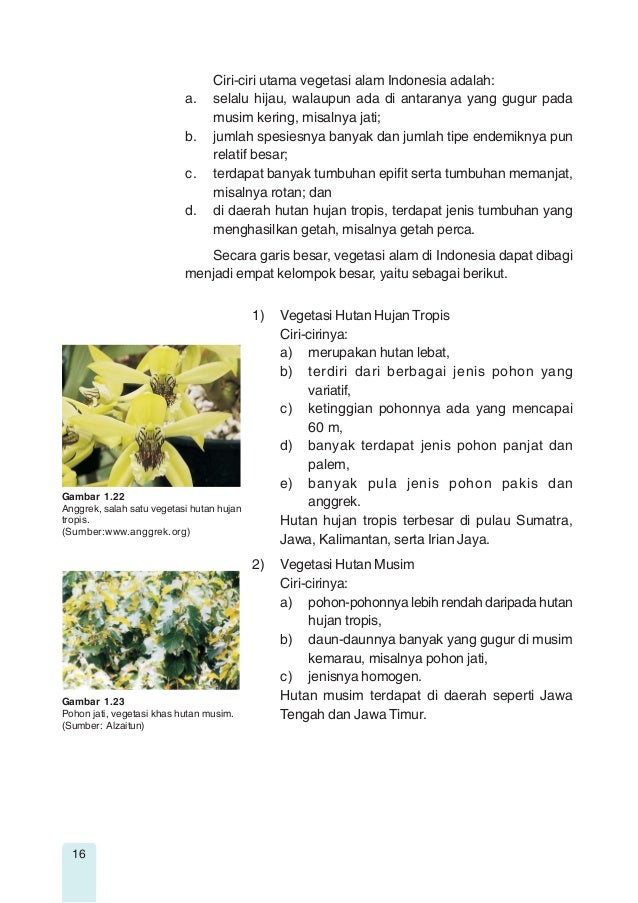 Ciri-ciri utama vegetasi alam Indonesia adalah:
a. selalu hijau, walaupun ada di antaranya yang gugur pada musim kering, misalnya jati;
b. jumlah spesiesnya banyak dan jumlah tipe endemiknya pun relatif besar;
c. terdapat banyak tumbuhan epifit serta tumbuhan memanjat, misalnya rotan; dan
d. di daerah hutan hujan tropis, terdapat jenis tumbuhan yang menghasilkan getah, misalnya getah perca.

Secara garis besar, vegetasi alam di Indonesia dapat dibagi menjadi empat kelompok besar, yaitu sebagai berikut.

1) Vegetasi Hutan Hujan Tropis
Ciri-cirinya:
a) merupakan hutan lebat,
b) terdiri dari berbagai jenis pohon yang variatif,
c) ketinggian pohonnya ada yang mencapai 60 m,
d) banyak terdapat jenis pohon panjat dan palem,
e) banyak pula jenis pohon pakis dan anggrek.
Hutan hujan tropis terbesar di pulau Sumatra, Jawa, Kalimantan, serta Irian Jaya.

Gambar 1.22
Anggrek, salah satu vegetasi hutan hujan tropis.
(Sumber:www.anggrek.org)

2) Vegetasi Hutan Musim
Ciri-cirinya:
a) pohon-pohonnya lebih rendah daripada hutan hujan tropis,
b) daun-daunnya banyak yang gugur di musim kemarau, misalnya pohon jati,
c) jenisnya homogen.
Hutan musim terdapat di daerah seperti Jawa Tengah dan Jawa Timur.

Gambar 1.23
Pohon jati, vegetasi khas hutan musim.
(Sumber: Alzaitun)

16